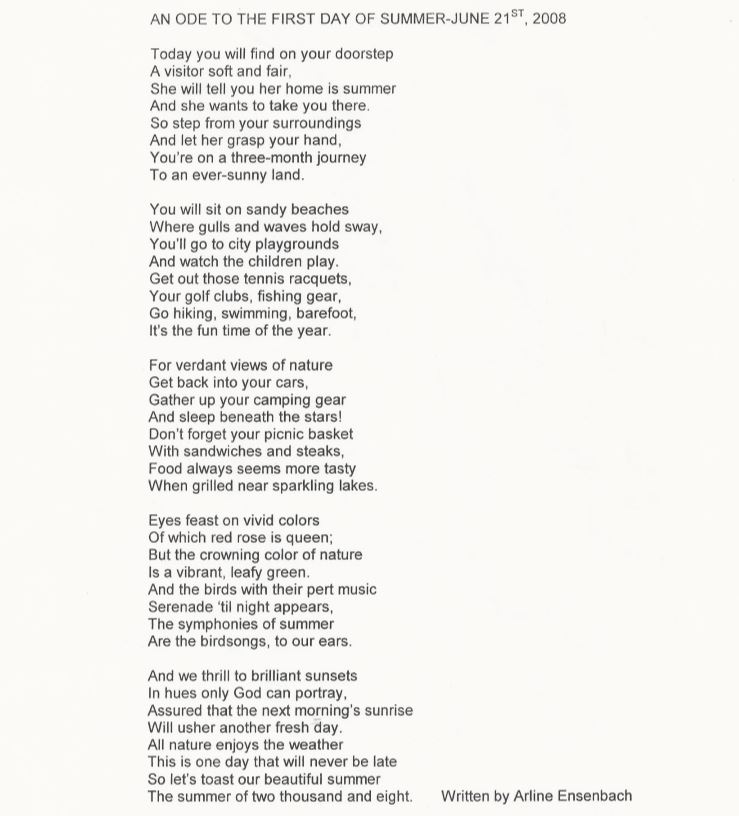 AN ODE TO THE FIRST DAY OF SUMMER-JUNE 21$^{ST}$, 2008

Today you will find on your doorstep
A visitor soft and fair,
She will tell you her home is summer
And she wants to take you there.
So step from your surroundings
And let her grasp your hand,
You're on a three-month journey
To an ever-sunny land.

You will sit on sandy beaches
Where gulls and waves hold sway,
You'll go to city playgrounds
And watch the children play.
Get out those tennis racquets,
Your golf clubs, fishing gear,
Go hiking, swimming, barefoot,
It's the fun time of the year.

For verdant views of nature
Get back into your cars,
Gather up your camping gear
And sleep beneath the stars!
Don't forget your picnic basket
With sandwiches and steaks,
Food always seems more tasty
When grilled near sparkling lakes.

Eyes feast on vivid colors
Of which red rose is queen;
But the crowning color of nature
Is a vibrant, leafy green.
And the birds with their pert music
Serenade 'til night appears,
The symphonies of summer
Are the birdsongs, to our ears.

And we thrill to brilliant sunsets
In hues only God can portray,
Assured that the next morning's sunrise
Will usher another fresh day.
All nature enjoys the weather
This is one day that will never be late
So let's toast our beautiful summer
The summer of two thousand and eight.

Written by Arline Ensenbach